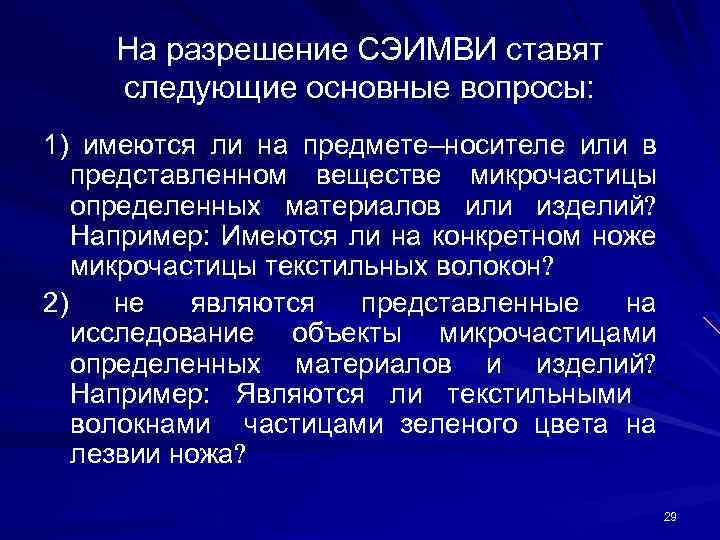 На разрешение СЭИМВИ ставят следующие основные вопросы:

1) имеются ли на предмете–носителе или в представленном веществе микрочастицы определенных материалов или изделий? Например: Имеются ли на конкретном ноже микрочастицы текстильных волокон?

2) не являются представленные на исследование объекты микрочастицами определенных материалов и изделий? Например: Являются ли текстильными волокнами частицами зеленого цвета на лезвии ножа?

29